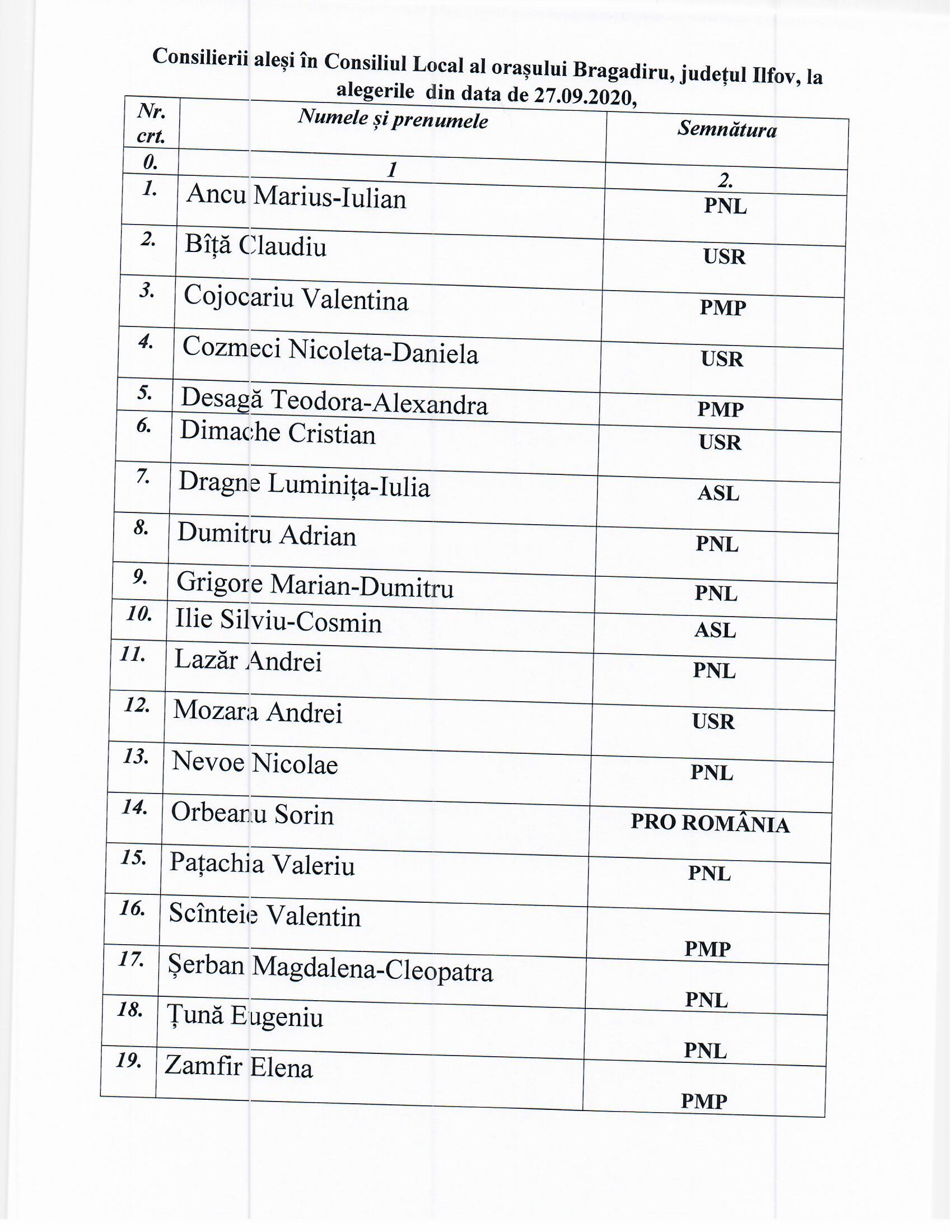 Consilierii aleși în Consiliul Local al orașului Bragadiru, județul Ilfov, la alegerile din data de 27.09.2020,

| Nr. crt. | Numele și prenumele | Semnătura |
|---|---|---|
| 0. | 1 | 2. |
| 1. | Ancu Marius-Iulian | PNL |
| 2. | Bîță Claudiu | USR |
| 3. | Cojocariu Valentina | PMP |
| 4. | Cozmeci Nicoleta-Daniela | USR |
| 5. | Desagă Teodora-Alexandra | PMP |
| 6. | Dimache Cristian | USR |
| 7. | Dragne Luminița-Iulia | ASL |
| 8. | Dumitru Adrian | PNL |
| 9. | Grigore Marian-Dumitru | PNL |
| 10. | Ilie Silviu-Cosmin | ASL |
| 11. | Lazăr Andrei | PNL |
| 12. | Mozara Andrei | USR |
| 13. | Nevoe Nicolae | PNL |
| 14. | Orbeanu Sorin | PRO ROMÂNIA |
| 15. | Pațachia Valeriu | PNL |
| 16. | Scînteie Valentin | PMP |
| 17. | Șerban Magdalena-Cleopatra | PNL |
| 18. | Țună Eugeniu | PNL |
| 19. | Zamfir Elena | PMP |